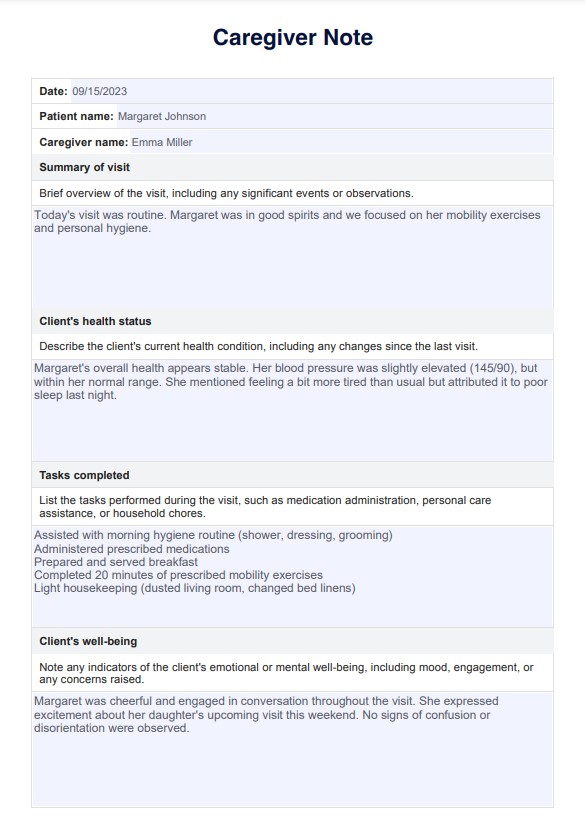 Caregiver Note

Date: 09/15/2023

Patient name: Margaret Johnson

Caregiver name: Emma Miller

Summary of visit

Brief overview of the visit, including any significant events or observations.

Today's visit was routine. Margaret was in good spirits and we focused on her mobility exercises and personal hygiene.

Client's health status

Describe the client's current health condition, including any changes since the last visit.

Margaret's overall health appears stable. Her blood pressure was slightly elevated (145/90), but within her normal range. She mentioned feeling a bit more tired than usual but attributed it to poor sleep last night.

Tasks completed

List the tasks performed during the visit, such as medication administration, personal care assistance, or household chores.

Assisted with morning hygiene routine (shower, dressing, grooming)
Administered prescribed medications
Prepared and served breakfast
Completed 20 minutes of prescribed mobility exercises
Light housekeeping (dusted living room, changed bed linens)

Client's well-being

Note any indicators of the client's emotional or mental well-being, including mood, engagement, or any concerns raised.

Margaret was cheerful and engaged in conversation throughout the visit. She expressed excitement about her daughter's upcoming visit this weekend. No signs of confusion or disorientation were observed.